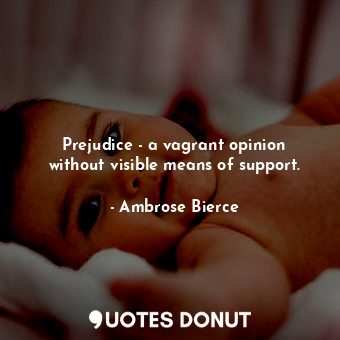 Prejudice - a vagrant opinion without visible means of support.

- Ambrose Bierce

QUOTES DONUT